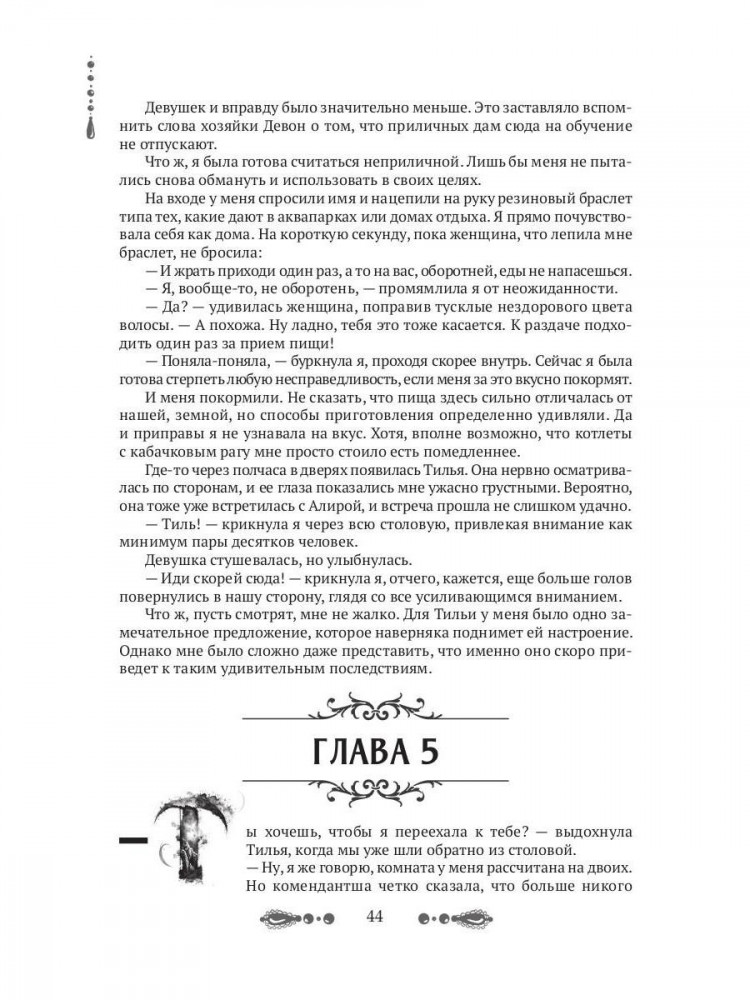 Девушек и вправду было значительно меньше. Это заставляло вспомнить слова хозяйки Девон о том, что приличных дам сюда на обучение не отпускают.

Что ж, я была готова считаться неприличной. Лишь бы меня не пытались снова обмануть и использовать в своих целях.

На входе у меня спросили имя и нацепили на руку резиновый браслет типа тех, какие дают в аквапарках или домах отдыха. Я прямо почувствовала себя как дома. На короткую секунду, пока женщина, что лепила мне браслет, не бросила:

— И жрать приходи один раз, а то на вас, оборотней, еды не напасешься.

— Я, вообще-то, не оборотень, — промямлила я от неожиданности.

— Да? — удивилась женщина, поправив тусклые нездорового цвета волосы. — А похожа. Ну ладно, тебя это тоже касается. К раздаче подходить один раз за прием пищи!

— Поняла-поняла, — буркнула я, проходя скорее внутрь. Сейчас я была готова стерпеть любую несправедливость, если меня за это вкусно покормят.

И меня покормили. Не сказать, что пища здесь сильно отличалась от нашей, земной, но способы приготовления определенно удивляли. Да и приправы я не узнавала на вкус. Хотя, вполне возможно, что котлеты с кабачковым рагу мне просто стоило есть помедленнее.

Где-то через полчаса в дверях появилась Тилья. Она нервно осматривалась по сторонам, и ее глаза показались мне ужасно грустными. Вероятно, она тоже уже встретилась с Алирой, и встреча прошла не слишком удачно.

— Тиль! — крикнула я через всю столовую, привлекая внимание как минимум пары десятков человек.

Девушка стушевалась, но улыбнулась.

— Иди скорей сюда! — крикнула я, отчего, кажется, еще больше голов повернулись в нашу сторону, глядя со все усиливающимся вниманием.

Что ж, пусть смотрят, мне не жалко. Для Тильи у меня было одно замечательное предложение, которое наверняка поднимет ей настроение. Однако мне было сложно даже представить, что именно оно скоро приведет к таким удивительным последствиям.

ГЛАВА 5

— Ты хочешь, чтобы я переехала к тебе? — выдохнула Тилья, когда мы уже шли обратно из столовой.

— Ну, я же говорю, комната у меня рассчитана на двоих. Но комендантша четко сказала, что больше никого

44